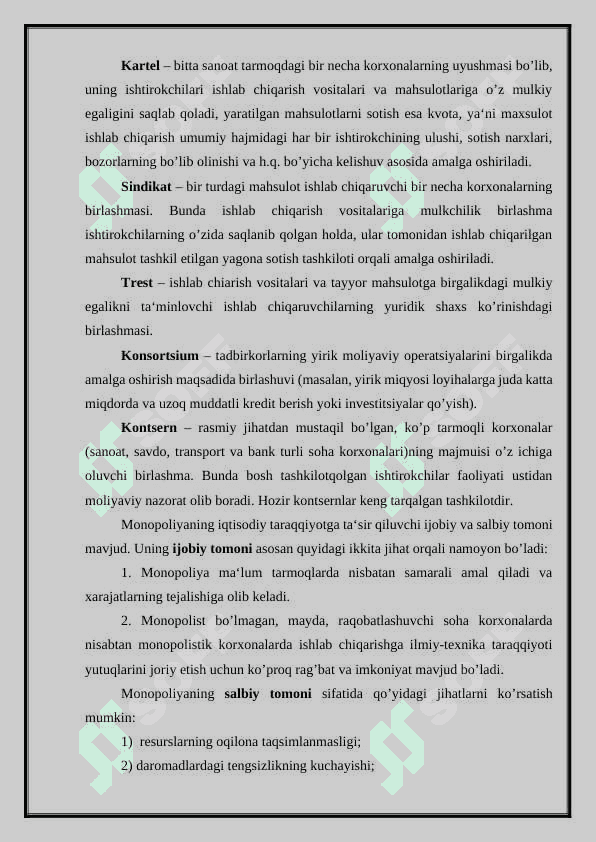 **Kartel** – bitta sanoat tarmoqdagi bir necha korxonalarning uyushmasi bo’lib, uning ishtirokchilari ishlab chiqarish vositalari va mahsulotlariga o’z mulkiy egaligini saqlab qoladi, yaratilgan mahsulotlarni sotish esa kvota, ya‘ni maxsulot ishlab chiqarish umumiy hajmidagi har bir ishtirokchining ulushi, sotish narxlari, bozorlarning bo’lib olinishi va h.q. bo’yicha kelishuv asosida amalga oshiriladi.

**Sindikat** – bir turdagi mahsulot ishlab chiqaruvchi bir necha korxonalarning birlashmasi. Bunda ishlab chiqarish vositalariga mulkchilik birlashma ishtirokchilarning o’zida saqlanib qolgan holda, ular tomonidan ishlab chiqarilgan mahsulot tashkil etilgan yagona sotish tashkiloti orqali amalga oshiriladi.

**Trest** – ishlab chiarish vositalari va tayyor mahsulotga birgalikdagi mulkiy egalikni ta‘minlovchi ishlab chiqaruvchilarning yuridik shaxs ko’rinishdagi birlashmasi.

**Konsortsium** – tadbirkorlarning yirik moliyaviy operatsiyalarini birgalikda amalga oshirish maqsadida birlashuvi (masalan, yirik miqyosi loyihalarga juda katta miqdorda va uzoq muddatli kredit berish yoki investitsiyalar qo’yish).

**Kontsern** – rasmiy jihatdan mustaqil bo’lgan, ko’p tarmoqli korxonalar (sanoat, savdo, transport va bank turli soha korxonalari)ning majmuisi o’z ichiga oluvchi birlashma. Bunda bosh tashkilotqolgan ishtirokchilar faoliyati ustidan moliyaviy nazorat olib boradi. Hozir kontsernlar keng tarqalgan tashkilotdir.

Monopoliyaning iqtisodiy taraqqiyotga ta‘sir qiluvchi ijobiy va salbiy tomoni mavjud. Uning **ijobiy tomoni** asosan quyidagi ikkita jihat orqali namoyon bo’ladi:

1. Monopoliya ma‘lum tarmoqlarda nisbatan samarali amal qiladi va xarajatlarning tejalishiga olib keladi.

2. Monopolist bo’lmagan, mayda, raqobatlashuvchi soha korxonalarda nisabtan monopolistik korxonalarda ishlab chiqarishga ilmiy-texnika taraqqiyoti yutuqlarini joriy etish uchun ko’proq rag’bat va imkoniyat mavjud bo’ladi.

Monopoliyaning **salbiy tomoni** sifatida qo’yidagi jihatlarni ko’rsatish mumkin:

1) resurslarning oqilona taqsimlanmasligi;

2) daromadlardagi tengsizlikning kuchayishi;